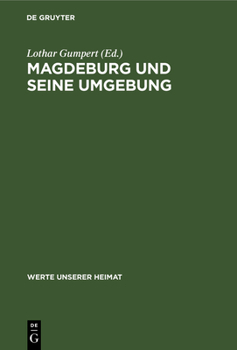 DE GRUYTER

Lothar Gumpert (Ed.)

MAGDEBURG UND SEINE UMGEBUNG

WERTE UNSERER HEIMAT

DE
G